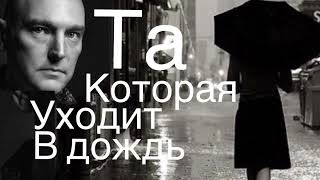 Та
Которая
Уходит
В дождь